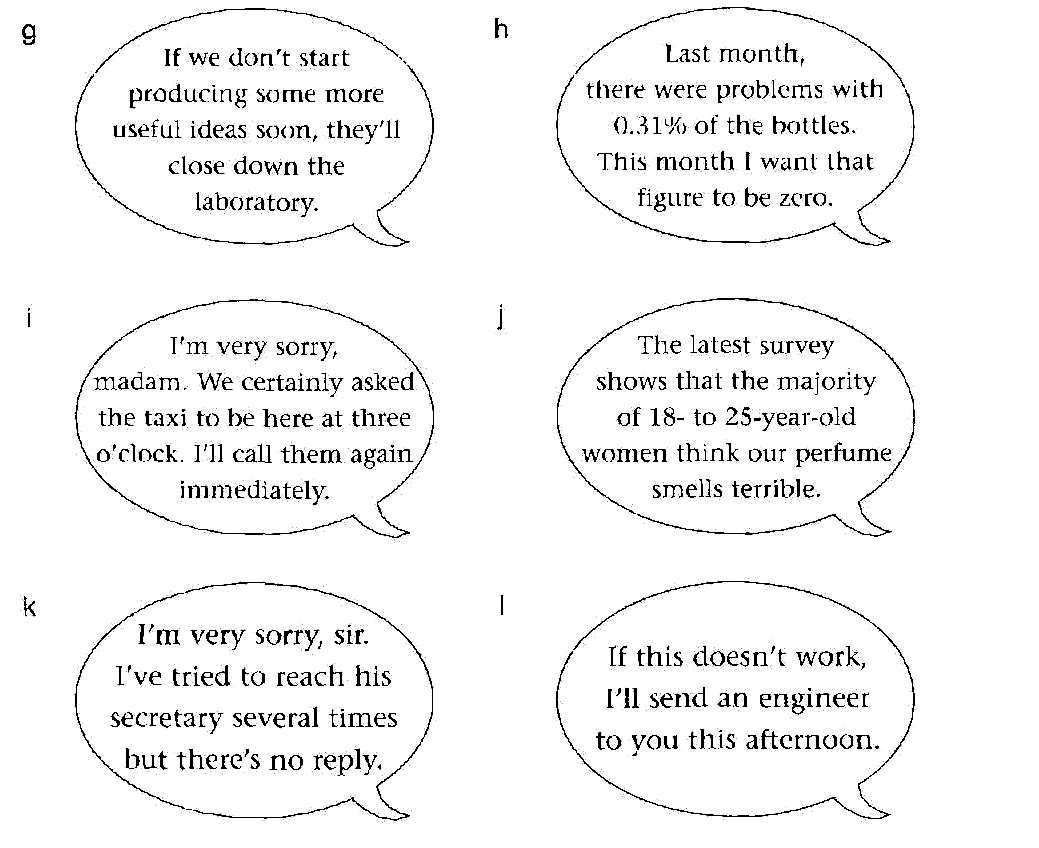 g

If we don't start producing some more useful ideas soon, they'll close down the laboratory.

h

Last month, there were problems with 0.31% of the bottles. This month I want that figure to be zero.

i

I'm very sorry, madam. We certainly asked the taxi to be here at three o'clock. I'll call them again immediately.

j

The latest survey shows that the majority of 18- to 25-year-old women think our perfume smells terrible.

k

I'm very sorry, sir. I've tried to reach his secretary several times but there's no reply.

l

If this doesn't work, I'll send an engineer to you this afternoon.